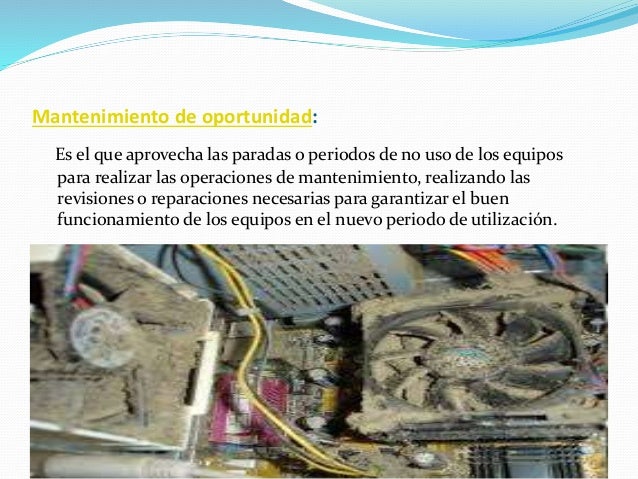 Mantenimiento de oportunidad:

Es el que aprovecha las paradas o periodos de no uso de los equipos para realizar las operaciones de mantenimiento, realizando las revisiones o reparaciones necesarias para garantizar el buen funcionamiento de los equipos en el nuevo periodo de utilización.